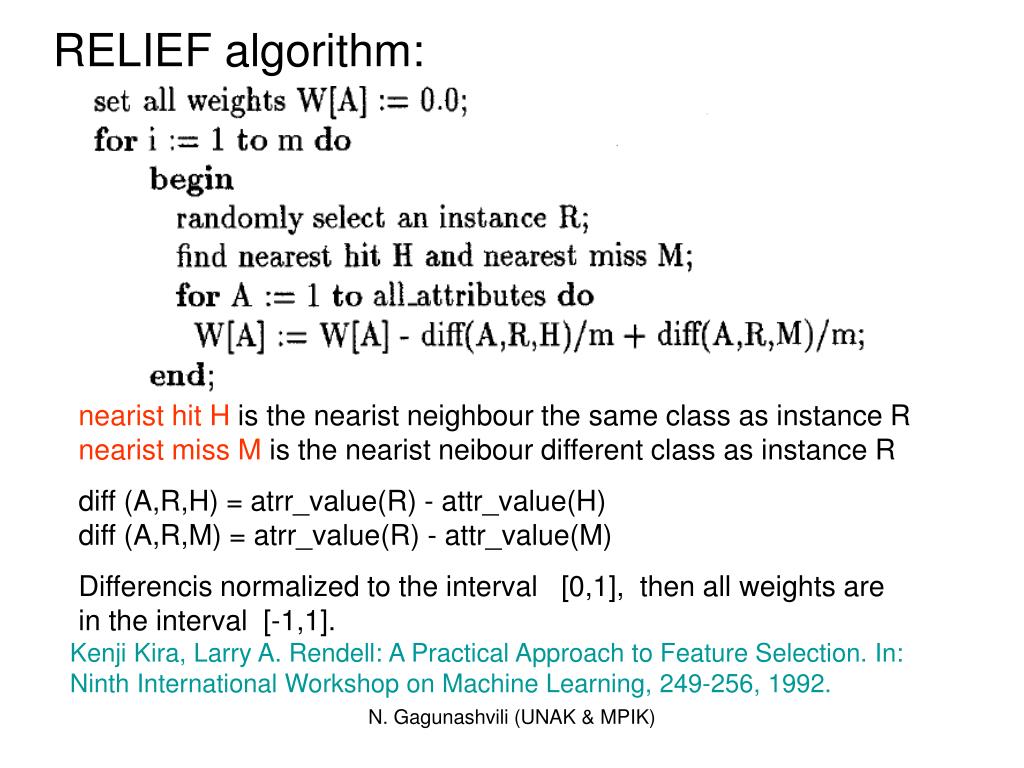 RELIEF algorithm:

set all weights W[A] := 0.0;
for i := 1 to m do
begin
randomly select an instance R;
find nearest hit H and nearest miss M;
for A := 1 to all_attributes do
W[A] := W[A] - diff(A,R,H)/m + diff(A,R,M)/m;
end;

nearist hit H is the nearist neighbour the same class as instance R
nearist miss M is the nearist neibour different class as instance R

diff (A,R,H) = atrr_value(R) - attr_value(H)
diff (A,R,M) = atrr_value(R) - attr_value(M)

Differencis normalized to the interval [0,1], then all weights are in the interval [-1,1].

Kenji Kira, Larry A. Rendell: A Practical Approach to Feature Selection. In: Ninth International Workshop on Machine Learning, 249-256, 1992.

N. Gagunashvili (UNAK & MPIK)